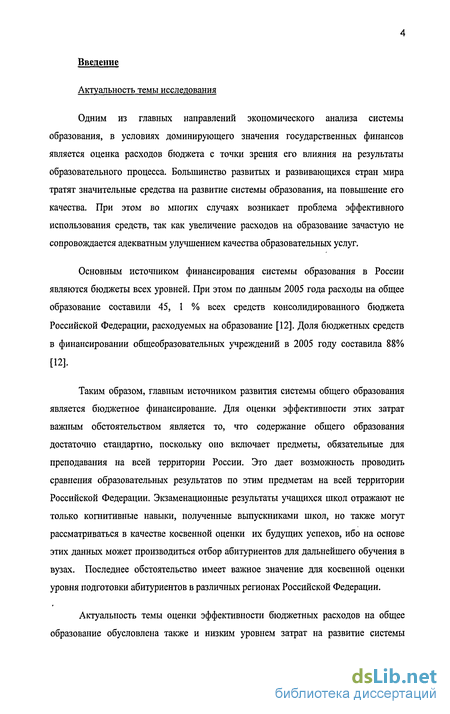 4

Введение

Актуальность темы исследования

Одним из главных направлений экономического анализа системы образования, в условиях доминирующего значения государственных финансов является оценка расходов бюджета с точки зрения его влияния на результаты образовательного процесса. Большинство развитых и развивающихся стран мира тратят значительные средства на развитие системы образования, на повышение его качества. При этом во многих случаях возникает проблема эффективного использования средств, так как увеличение расходов на образование зачастую не сопровождается адекватным улучшением качества образовательных услуг.

Основным источником финансирования системы образования в России являются бюджеты всех уровней. При этом по данным 2005 года расходы на общее образование составили 45, 1 % всех средств консолидированного бюджета Российской Федерации, расходуемых на образование [12]. Доля бюджетных средств в финансировании общеобразовательных учреждений в 2005 году составила 88% [12].

Таким образом, главным источником развития системы общего образования является бюджетное финансирование. Для оценки эффективности этих затрат важным обстоятельством является то, что содержание общего образования достаточно стандартно, поскольку оно включает предметы, обязательные для преподавания на всей территории России. Это дает возможность проводить сравнения образовательных результатов по этим предметам на всей территории Российской Федерации. Экзаменационные результаты учащихся школ отражают не только когнитивные навыки, полученные выпускниками школ, но также могут рассматриваться в качестве косвенной оценки их будущих успехов, ибо на основе этих данных может производиться отбор абитуриентов для дальнейшего обучения в вузах. Последнее обстоятельство имеет важное значение для косвенной оценки уровня подготовки абитуриентов в различных регионах Российской Федерации.

Актуальность темы оценки эффективности бюджетных расходов на общее образование обусловлена также и низким уровнем затрат на развитие системы

dsLib.net
библиотека диссертаций